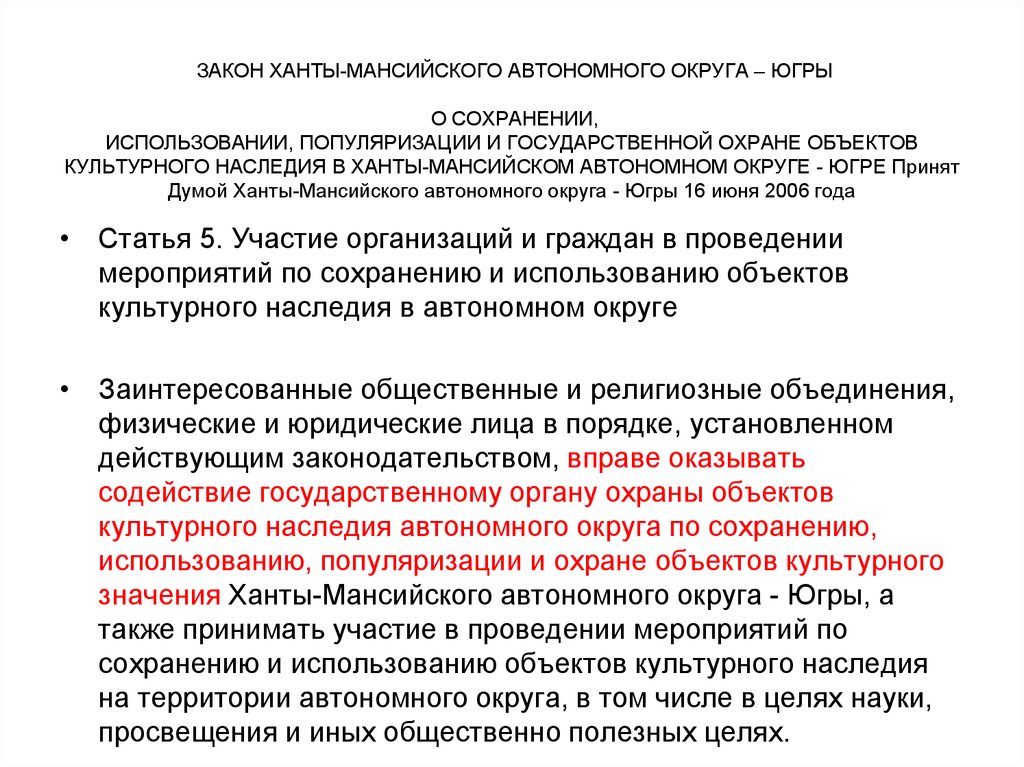 ЗАКОН ХАНТЫ-МАНСИЙСКОГО АВТОНОМНОГО ОКРУГА – ЮГРЫ

О СОХРАНЕНИИ, ИСПОЛЬЗОВАНИИ, ПОПУЛЯРИЗАЦИИ И ГОСУДАРСТВЕННОЙ ОХРАНЕ ОБЪЕКТОВ КУЛЬТУРНОГО НАСЛЕДИЯ В ХАНТЫ-МАНСИЙСКОМ АВТОНОМНОМ ОКРУГЕ - ЮГРЕ Принят Думой Ханты-Мансийского автономного округа - Югры 16 июня 2006 года

• Статья 5. Участие организаций и граждан в проведении мероприятий по сохранению и использованию объектов культурного наследия в автономном округе

• Заинтересованные общественные и религиозные объединения, физические и юридические лица в порядке, установленном действующим законодательством, вправе оказывать содействие государственному органу охраны объектов культурного наследия автономного округа по сохранению, использованию, популяризации и охране объектов культурного значения Ханты-Мансийского автономного округа - Югры, а также принимать участие в проведении мероприятий по сохранению и использованию объектов культурного наследия на территории автономного округа, в том числе в целях науки, просвещения и иных общественно полезных целях.